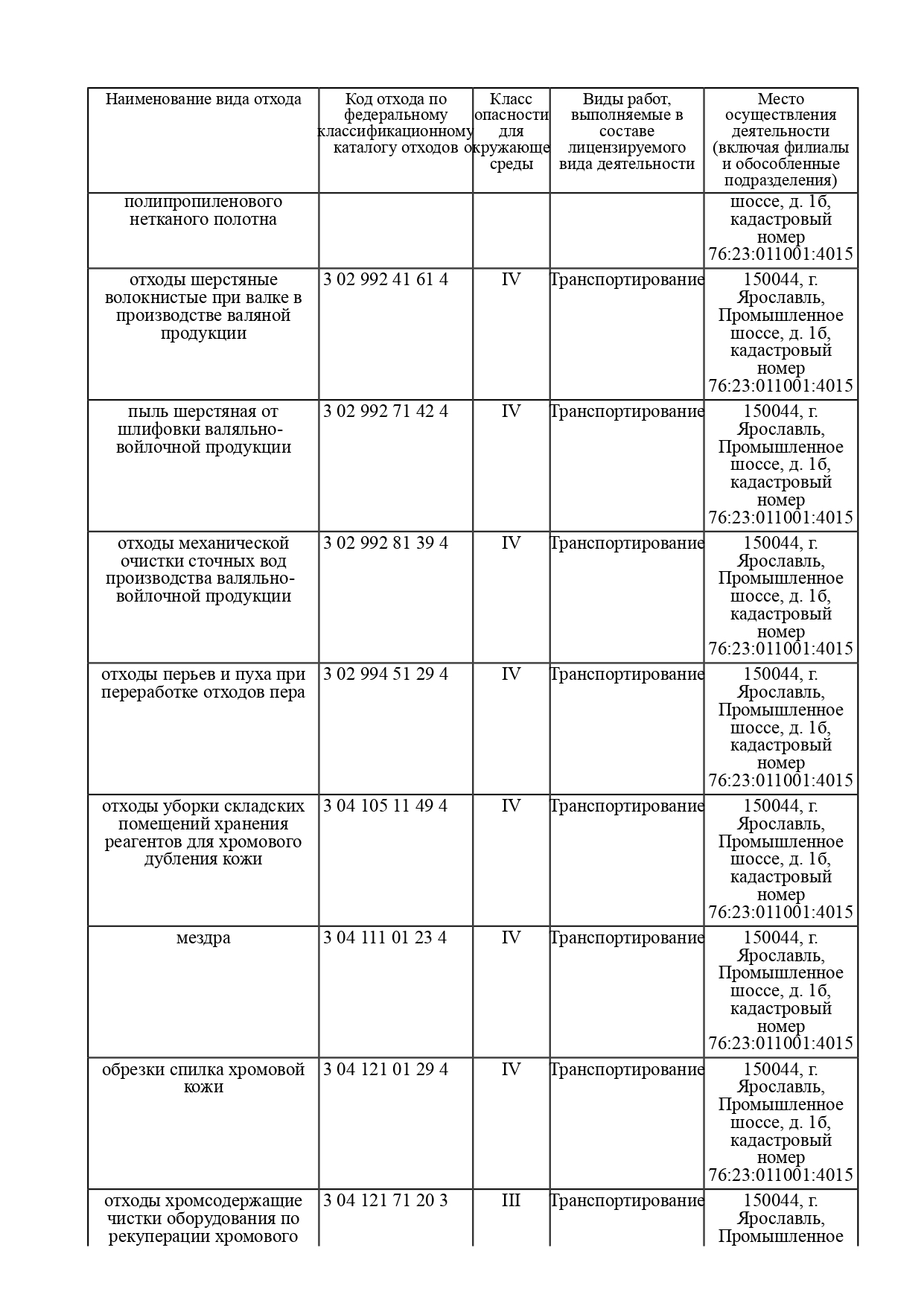 | Наименование вида отхода | Код отхода по федеральному классификационному каталогу отходов | Класс опасности для окружающе среды | Виды работ, выполняемые в составе лицензируемого вида деятельности | Место осуществления деятельности (включая филиалы и обособленные подразделения) |
|---|---|---|---|---|
| полипропиленового нетканого полотна | | | | шоссе, д. 1б, кадастровый номер 76:23:011001:4015 |
| отходы шерстяные волокнистые при валке в производстве валяной продукции | 3 02 992 41 61 4 | IV | Транспортирование | 150044, г. Ярославль, Промышленное шоссе, д. 1б, кадастровый номер 76:23:011001:4015 |
| пыль шерстяная от шлифовки валяльно-войлочной продукции | 3 02 992 71 42 4 | IV | Транспортирование | 150044, г. Ярославль, Промышленное шоссе, д. 1б, кадастровый номер 76:23:011001:4015 |
| отходы механической очистки сточных вод производства валяльно-войлочной продукции | 3 02 992 81 39 4 | IV | Транспортирование | 150044, г. Ярославль, Промышленное шоссе, д. 1б, кадастровый номер 76:23:011001:4015 |
| отходы перьев и пуха при переработке отходов пера | 3 02 994 51 29 4 | IV | Транспортирование | 150044, г. Ярославль, Промышленное шоссе, д. 1б, кадастровый номер 76:23:011001:4015 |
| отходы уборки складских помещений хранения реагентов для хромового дубления кожи | 3 04 105 11 49 4 | IV | Транспортирование | 150044, г. Ярославль, Промышленное шоссе, д. 1б, кадастровый номер 76:23:011001:4015 |
| мездра | 3 04 111 01 23 4 | IV | Транспортирование | 150044, г. Ярославль, Промышленное шоссе, д. 1б, кадастровый номер 76:23:011001:4015 |
| обрезки спилка хромовой кожи | 3 04 121 01 29 4 | IV | Транспортирование | 150044, г. Ярославль, Промышленное шоссе, д. 1б, кадастровый номер 76:23:011001:4015 |
| отходы хромсодержащие чистки оборудования по рекуперации хромового | 3 04 121 71 20 3 | III | Транспортирование | 150044, г. Ярославль, Промышленное |